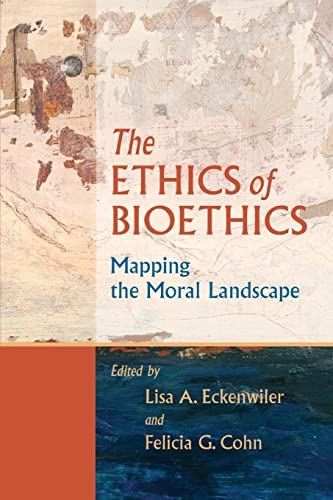 The ETHICS of BIOETHICS

Mapping the Moral Landscape

Edited by
Lisa A. Eckenwiler
and
Felicia G. Cohn